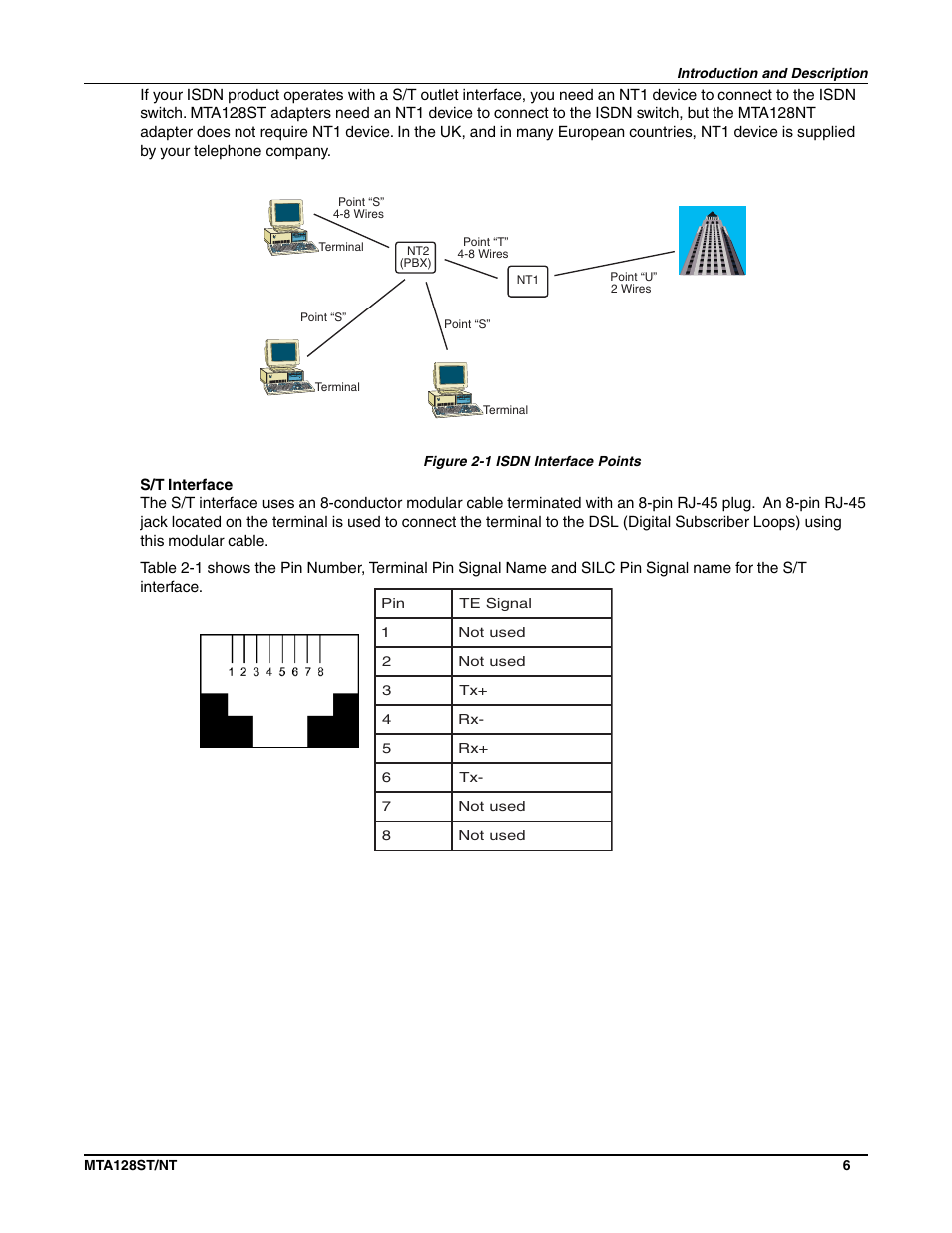 Introduction and Description

If your ISDN product operates with a S/T outlet interface, you need an NT1 device to connect to the ISDN switch. MTA128ST adapters need an NT1 device to connect to the ISDN switch, but the MTA128NT adapter does not require NT1 device. In the UK, and in many European countries, NT1 device is supplied by your telephone company.

Point “S”
4-8 Wires

Terminal

NT2
(PBX)

Point “T”
4-8 Wires

NT1

Point “U”
2 Wires

Point “S”

Point “S”

Terminal

Terminal

Figure 2-1 ISDN Interface Points

S/T Interface
The S/T interface uses an 8-conductor modular cable terminated with an 8-pin RJ-45 plug. An 8-pin RJ-45 jack located on the terminal is used to connect the terminal to the DSL (Digital Subscriber Loops) using this modular cable.

Table 2-1 shows the Pin Number, Terminal Pin Signal Name and SILC Pin Signal name for the S/T interface.

1 2 3 4 5 6 7 8

| Pin | TE Signal |
|---|---|
| 1 | Not used |
| 2 | Not used |
| 3 | Tx+ |
| 4 | Rx- |
| 5 | Rx+ |
| 6 | Tx- |
| 7 | Not used |
| 8 | Not used |

MTA128ST/NT 6